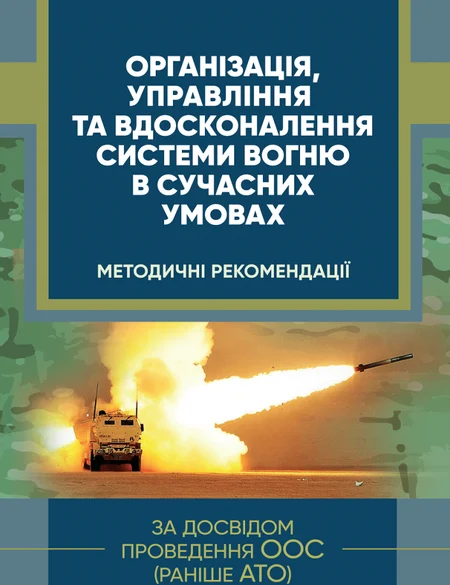 ОРГАНІЗАЦІЯ, УПРАВЛІННЯ ТА ВДОСКОНАЛЕННЯ СИСТЕМИ ВОГНЮ В СУЧАСНИХ УМОВАХ

МЕТОДИЧНІ РЕКОМЕНДАЦІЇ

ЗА ДОСВІДОМ ПРОВЕДЕННЯ ООС (РАНІШЕ АТО)